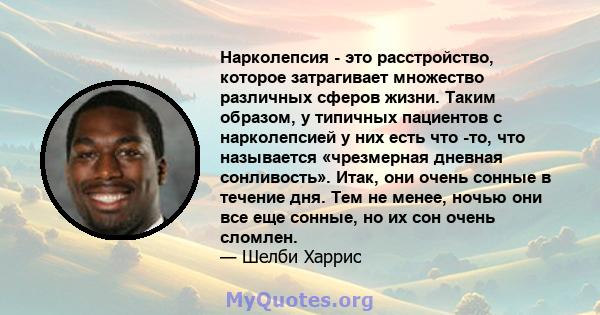 Нарколепсия - это расстройство, которое затрагивает множество различных сферов жизни. Таким образом, у типичных пациентов с нарколепсией у них есть что -то, что называется «чрезмерная дневная сонливость». Итак, они очень сонные в течение дня. Тем не менее, ночью они все еще сонные, но их сон очень сломлен.
— Шелби Харрис

MyQuotes.org